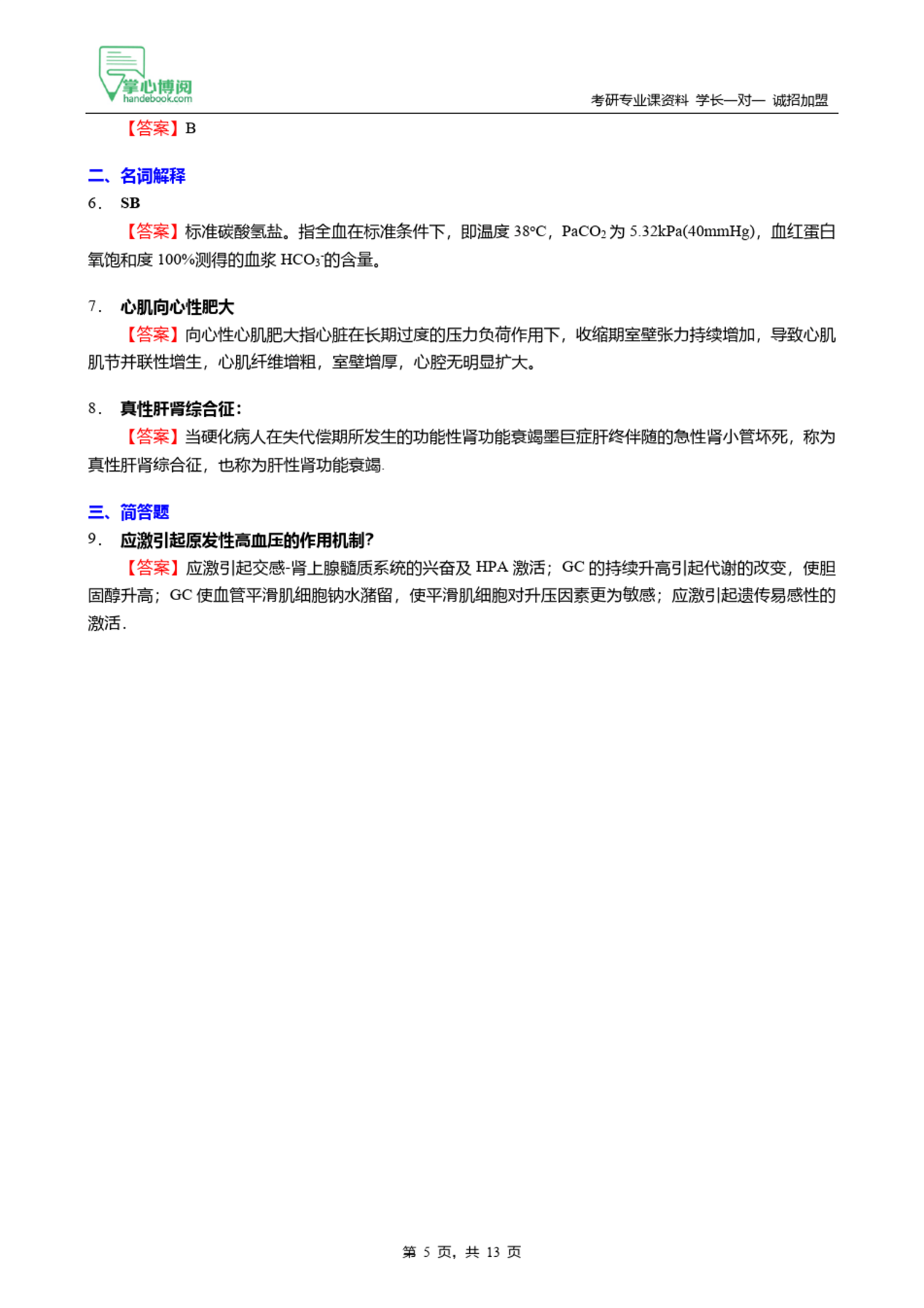 掌心博阅
handebook.com
考研专业课资料 学长一对一 诚招加盟

【答案】B

二、名词解释

6. SB

【答案】标准碳酸氢盐。指全血在标准条件下，即温度 38°C，$PaCO_2$ 为 5.32kPa(40mmHg)，血红蛋白氧饱和度 100%测得的血浆 $HCO_3^-$的含量。

7. 心肌向心性肥大

【答案】向心性心肌肥大指心脏在长期过度的压力负荷作用下，收缩期室壁张力持续增加，导致心肌肌节并联性增生，心肌纤维增粗，室壁增厚，心腔无明显扩大。

8. 真性肝肾综合征：

【答案】当硬化病人在失代偿期所发生的功能性肾功能衰竭墨巨症肝终伴随的急性肾小管坏死，称为真性肝肾综合征，也称为肝性肾功能衰竭.

三、简答题

9. 应激引起原发性高血压的作用机制?

【答案】应激引起交感-肾上腺髓质系统的兴奋及 HPA 激活；GC 的持续升高引起代谢的改变，使胆固醇升高；GC 使血管平滑肌细胞钠水潴留，使平滑肌细胞对升压因素更为敏感；应激引起遗传易感性的激活.

第 5 页，共 13 页